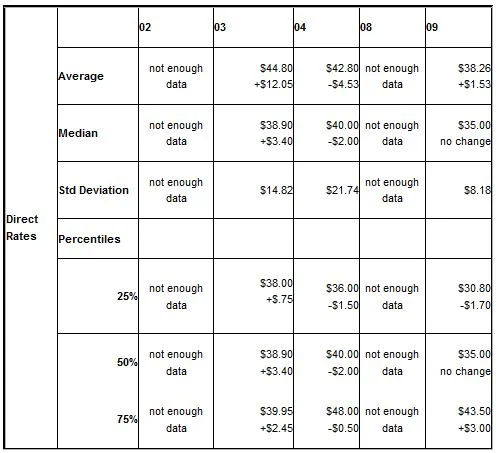 |  |  | 02 | 03 | 04 | 08 | 09 |
|---|---|---|---|---|---|---|
| Direct Rates | Average | not enough data | \$44.80 +\$12.05 | \$42.80 -\$4.53 | not enough data | \$38.26 +\$1.53 |
|  | Median | not enough data | \$38.90 +\$3.40 | \$40.00 -\$2.00 | not enough data | \$35.00 no change |
|  | Std Deviation | not enough data | \$14.82 | \$21.74 | not enough data | \$8.18 |
|  | Percentiles |  |  |  |  |  |
|  | 25% | not enough data | \$38.00 +\$.75 | \$36.00 -\$1.50 | not enough data | \$30.80 -\$1.70 |
|  | 50% | not enough data | \$38.90 +\$3.40 | \$40.00 -\$2.00 | not enough data | \$35.00 no change |
|  | 75% | not enough data | \$39.95 +\$2.45 | \$48.00 -\$0.50 | not enough data | \$43.50 +\$3.00 |